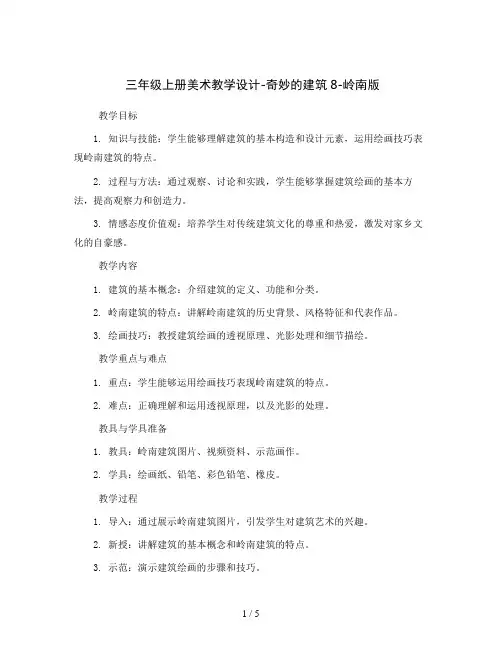 三年级上册美术教学设计-奇妙的建筑 8-岭南版

教学目标

1. 知识与技能：学生能够理解建筑的基本构造和设计元素，运用绘画技巧表现岭南建筑的特点。

2. 过程与方法：通过观察、讨论和实践，学生能够掌握建筑绘画的基本方法，提高观察力和创造力。

3. 情感态度价值观：培养学生对传统建筑文化的尊重和热爱，激发对家乡文化的自豪感。

教学内容

1. 建筑的基本概念：介绍建筑的定义、功能和分类。

2. 岭南建筑的特点：讲解岭南建筑的历史背景、风格特征和代表作品。

3. 绘画技巧：教授建筑绘画的透视原理、光影处理和细节描绘。

教学重点与难点

1. 重点：学生能够运用绘画技巧表现岭南建筑的特点。

2. 难点：正确理解和运用透视原理，以及光影的处理。

教具与学具准备

1. 教具：岭南建筑图片、视频资料、示范画作。

2. 学具：绘画纸、铅笔、彩色铅笔、橡皮。

教学过程

1. 导入：通过展示岭南建筑图片，引发学生对建筑艺术的兴趣。

2. 新授：讲解建筑的基本概念和岭南建筑的特点。

3. 示范：演示建筑绘画的步骤和技巧。

1 / 5